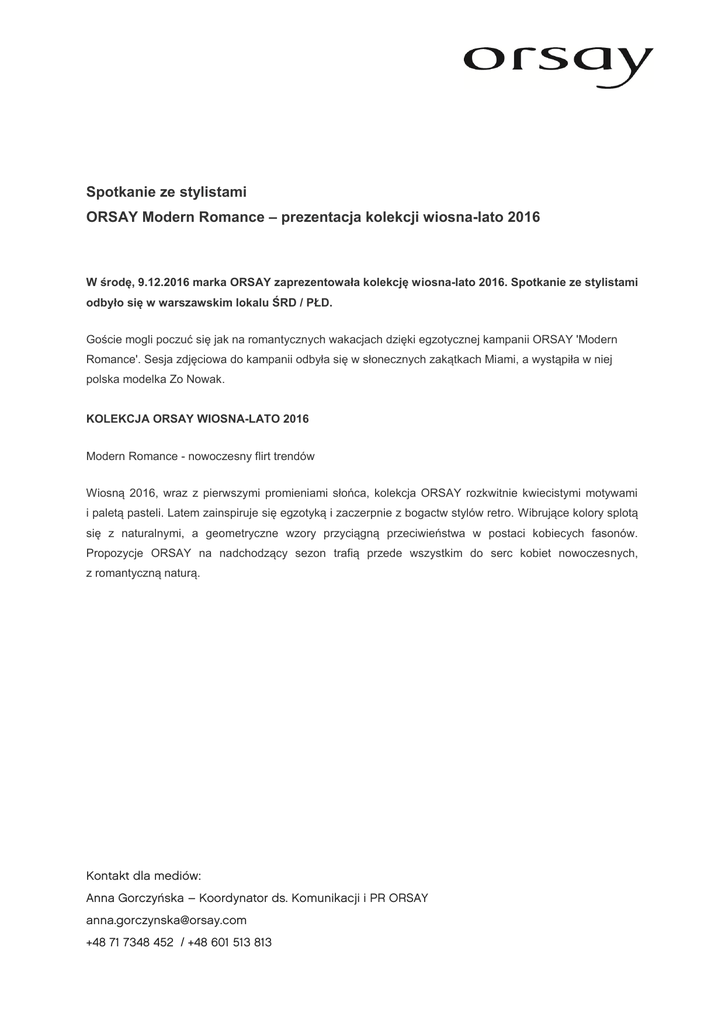 orsay

Spotkanie ze stylistami
ORSAY Modern Romance – prezentacja kolekcji wiosna-lato 2016

W środę, 9.12.2016 marka ORSAY zaprezentowała kolekcję wiosna-lato 2016. Spotkanie ze stylistami odbyło się w warszawskim lokalu ŚRD / PŁD.

Goście mogli poczuć się jak na romantycznych wakacjach dzięki egzotycznej kampanii ORSAY 'Modern Romance'. Sesja zdjęciowa do kampanii odbyła się w słonecznych zakątkach Miami, a wystąpiła w niej polska modelka Zo Nowak.

KOLEKCJA ORSAY WIOSNA-LATO 2016

Modern Romance - nowoczesny flirt trendów

Wiosną 2016, wraz z pierwszymi promieniami słońca, kolekcja ORSAY rozkwitnie kwiecistymi motywami i paletą pasteli. Latem zainspiruje się egzotyką i zaczerpnie z bogactw stylów retro. Wibrujące kolory splotą się z naturalnymi, a geometryczne wzory przyciągną przeciwieństwa w postaci kobiecych fasonów. Propozycje ORSAY na nadchodzący sezon trafią przede wszystkim do serc kobiet nowoczesnych, z romantyczną naturą.

Kontakt dla mediów:
Anna Gorczyńska – Koordynator ds. Komunikacji i PR ORSAY
anna.gorczynska@orsay.com
+48 71 7348 452 / +48 601 513 813